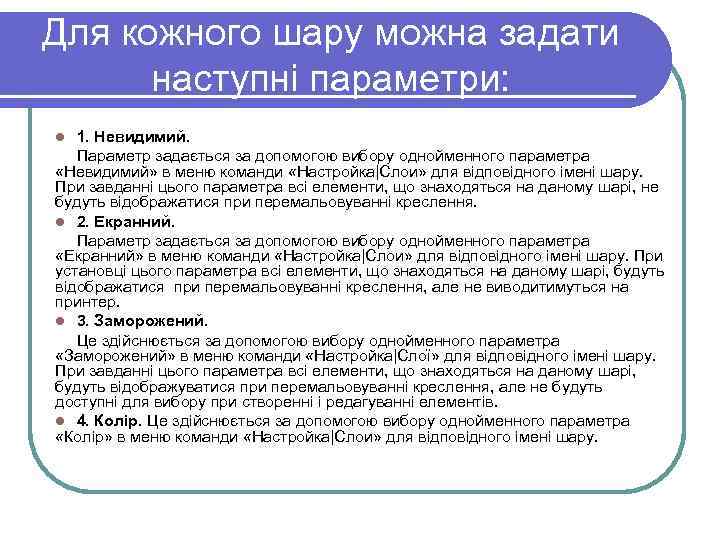 Для кожного шару можна задати наступні параметри:

1. Невидимий.

Параметр задається за допомогою вибору однойменного параметра «Невидимий» в меню команди «Настройка|Слои» для відповідного імені шару. При завданні цього параметра всі елементи, що знаходяться на даному шарі, не будуть відображатися при перемальовуванні креслення.

2. Екранний.

Параметр задається за допомогою вибору однойменного параметра «Екранний» в меню команди «Настройка|Слои» для відповідного імені шару. При установці цього параметра всі елементи, що знаходяться на даному шарі, будуть відображатися при перемальовуванні креслення, але не виводитимуться на принтер.

3. Заморожений.

Це здійснюється за допомогою вибору однойменного параметра «Заморожений» в меню команди «Настройка|Слої» для відповідного імені шару. При завданні цього параметра всі елементи, що знаходяться на даному шарі, будуть відображуватися при перемальовуванні креслення, але не будуть доступні для вибору при створенні і редагуванні елементів.

4. Колір. Це здійснюється за допомогою вибору однойменного параметра «Колір» в меню команди «Настройка|Слои» для відповідного імені шару.